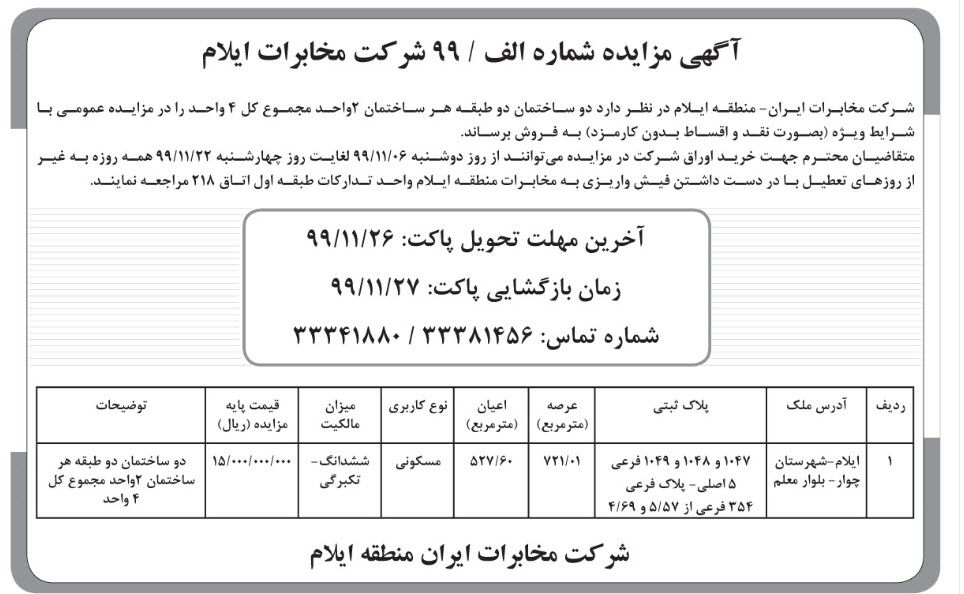 آگهی مزایده شماره الف / ۹۹ شرکت مخابرات ایلام

شرکت مخابرات ایران- منطقه ایلام در نظر دارد دو ساختمان دو طبقه هر ساختمان ۲واحد مجموع کل ۴ واحد را در مزایده عمومی با شرایط ویژه (بصورت نقد و اقساط بدون کارمزد) به فروش برساند.
متقاضیان محترم جهت خرید اوراق شرکت در مزایده می‌توانند از روز دوشنبه ۹۹/۱۱/۰۶ لغایت روز چهارشنبه ۹۹/۱۱/۲۲ همه روزه به غیر از روزهای تعطیل با در دست داشتن فیش واریزی به مخابرات منطقه ایلام واحد تدارکات طبقه اول اتاق ۲۱۸ مراجعه نمایند.

آخرین مهلت تحویل پاکت: ۹۹/۱۱/۲۶
زمان بازگشایی پاکت: ۹۹/۱۱/۲۷
شماره تماس: ۳۳۳۸۱۴۵۶ / ۳۳۳۴۱۸۸۰

| ردیف | آدرس ملک | پلاک ثبتی | عرصه (مترمربع) | اعیان (مترمربع) | نوع کاربری | میزان مالکیت | قیمت پایه مزایده (ریال) | توضیحات |
|---|---|---|---|---|---|---|---|---|
| ۱ | ایلام-شهرستان چوار- بلوار معلم | ۱۰۴۷ و ۱۰۴۸ و ۱۰۴۹ فرعی ۵ اصلی- پلاک فرعی ۳۵۴ فرعی از ۵/۵۷ و ۴/۶۹ | ۷۲۱/۰۱ | ۵۲۷/۶۰ | مسکونی | ششدانگ- تکبرگی | ۱۵/۰۰۰/۰۰۰/۰۰۰ | دو ساختمان دو طبقه هر ساختمان ۲واحد مجموع کل ۴ واحد |

شرکت مخابرات ایران منطقه ایلام